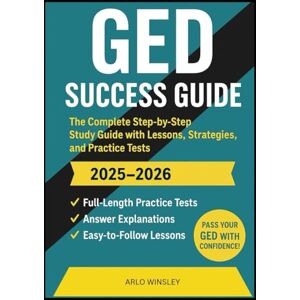 GED
SUCCESS GUIDE

The Complete Step-by-Step Study Guide with Lessons, Strategies, and Practice Tests

2025–2026

✓ Full-Length Practice Tests
✓ Answer Explanations
✓ Easy-to-Follow Lessons

PASS YOUR GED WITH CONFIDENCE!

ARLO WINSLEY